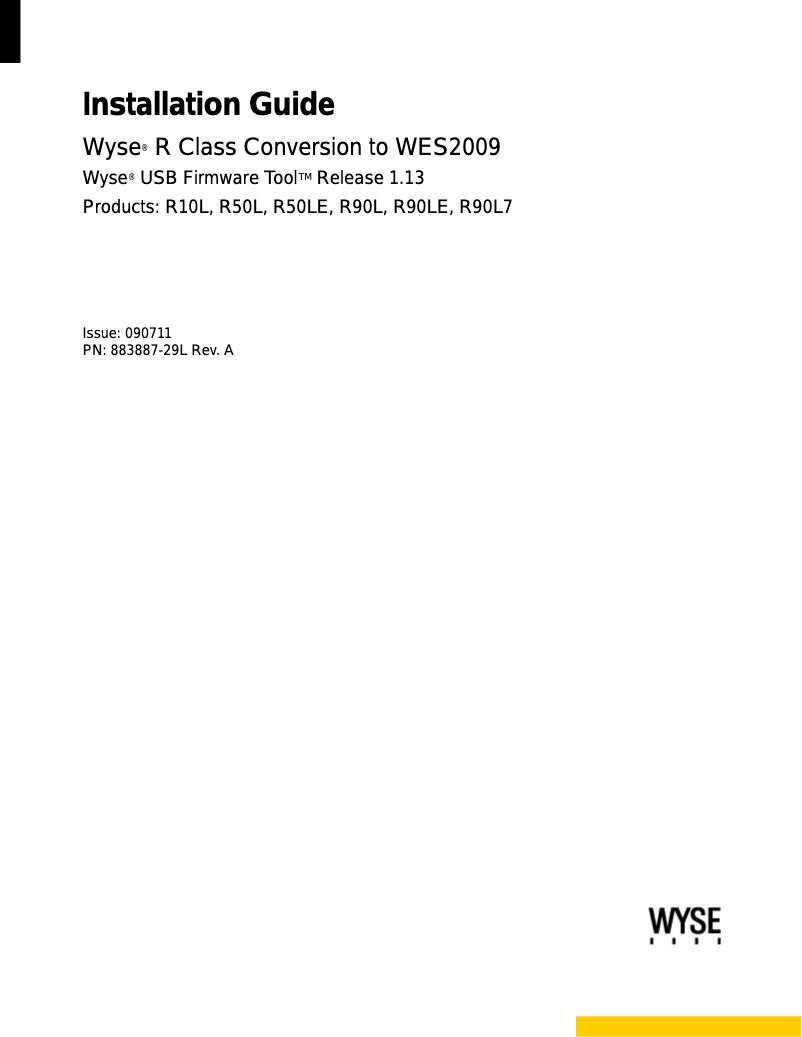 Installation Guide

Wyse® R Class Conversion to WES2009

Wyse® USB Firmware Tool™ Release 1.13

Products: R10L, R50L, R50LE, R90L, R90LE, R90L7

Issue: 090711
PN: 883887-29L Rev. A

WYSE